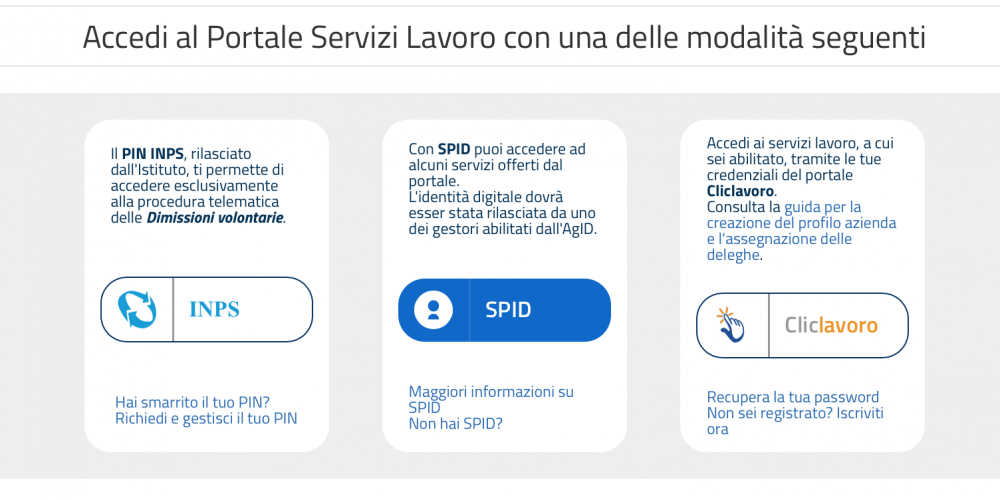 Accedi al Portale Servizi Lavoro con una delle modalità seguenti

Il PIN INPS, rilasciato dall'Istituto, ti permette di accedere esclusivamente alla procedura telematica delle Dimissioni volontarie.

INPS

Hai smarrito il tuo PIN?
Richiedi e gestisci il tuo PIN

Con SPID puoi accedere ad alcuni servizi offerti dal portale.
L'identità digitale dovrà esser stata rilasciata da uno dei gestori abilitati dall'AgID.

SPID

Maggiori informazioni su SPID
Non hai SPID?

Accedi ai servizi lavoro, a cui sei abilitato, tramite le tue credenziali del portale Cliclavoro.
Consulta la guida per la creazione del profilo azienda e l'assegnazione delle deleghe.

Cliclavoro

Recupera la tua password
Non sei registrato? Iscriviti ora